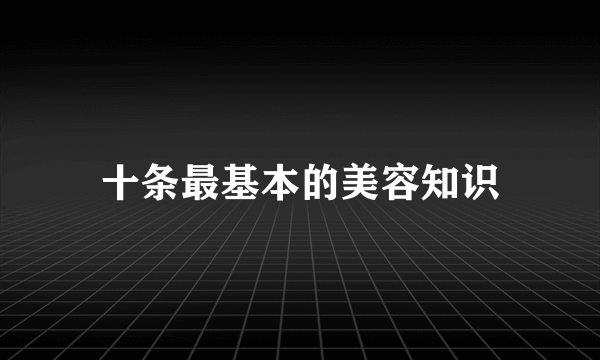 十条最基本的美容知识